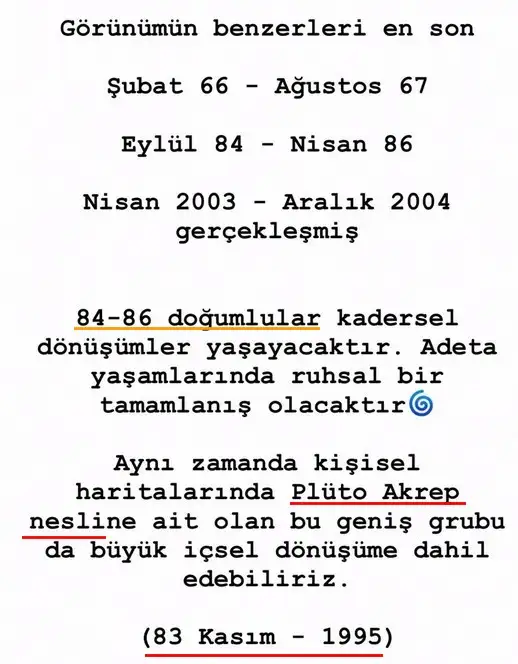 Görünümün benzerleri en son

Şubat 66 - Ağustos 67

Eylül 84 - Nisan 86

Nisan 2003 - Aralık 2004 gerçekleşmiş

84-86 doğumlular kadersel dönüşümler yaşayacaktır. Adeta yaşamlarında ruhsal bir tamamlanış olacaktır🌀

Aynı zamanda kişisel haritalarında Plüto Akrep nesline ait olan bu geniş grubu da büyük içsel dönüşüme dahil edebiliriz.

(83 Kasım - 1995)